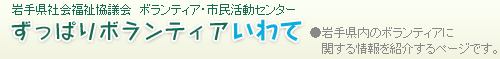 岩手県社会福祉協議会　ボランティア・市民活動センター

ずっぱりボランティアいわて

●岩手県内のボランティアに関する情報を紹介するページです。